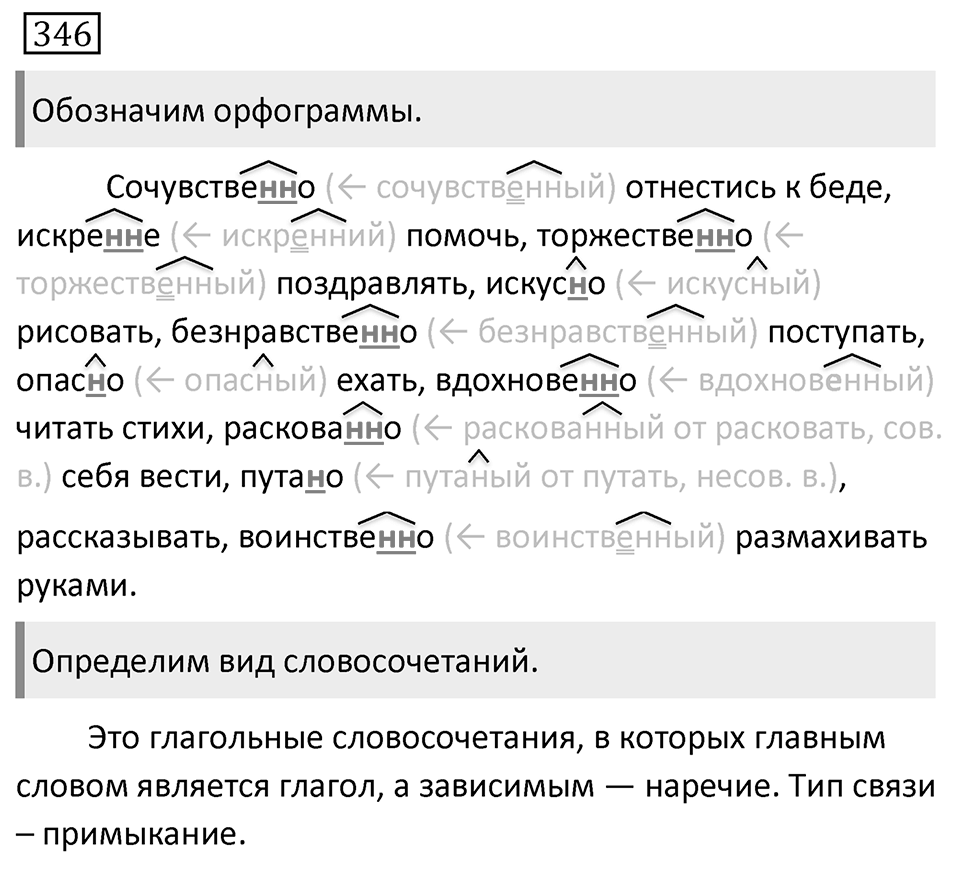 346

Обозначим орфограммы.

Сочувственно (← сочувственный) отнестись к беде, искренне (← искренний) помочь, торжественно (← торжественный) поздравлять, искусно (← искусный) рисовать, безнравственно (← безнравственный) поступать, опасно (← опасный) ехать, вдохновенно (← вдохновенный) читать стихи, раскованно (← раскованный от расковать, сов. в.) себя вести, путано (← путаный от путать, несов. в.), рассказывать, воинственно (← воинственный) размахивать руками.

Определим вид словосочетаний.

Это глагольные словосочетания, в которых главным словом является глагол, а зависимым — наречие. Тип связи – примыкание.